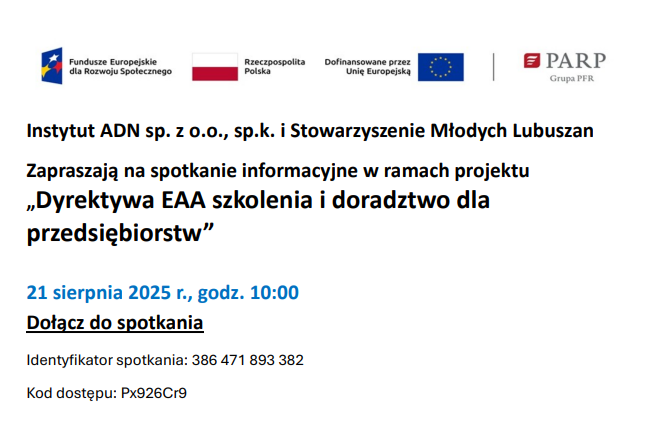 Fundusze Europejskie
dla Rozwoju Społecznego

Rzeczpospolita
Polska

Dofinansowane przez
Unię Europejską

PARP
Grupa PFR

Instytut ADN sp. z o.o., sp.k. i Stowarzyszenie Młodych Lubuszan

Zapraszają na spotkanie informacyjne w ramach projektu
„Dyrektywa EAA szkolenia i doradztwo dla przedsiębiorstw”

21 sierpnia 2025 r., godz. 10:00

Dołącz do spotkania

Identyfikator spotkania: 386 471 893 382

Kod dostępu: Px926Cr9